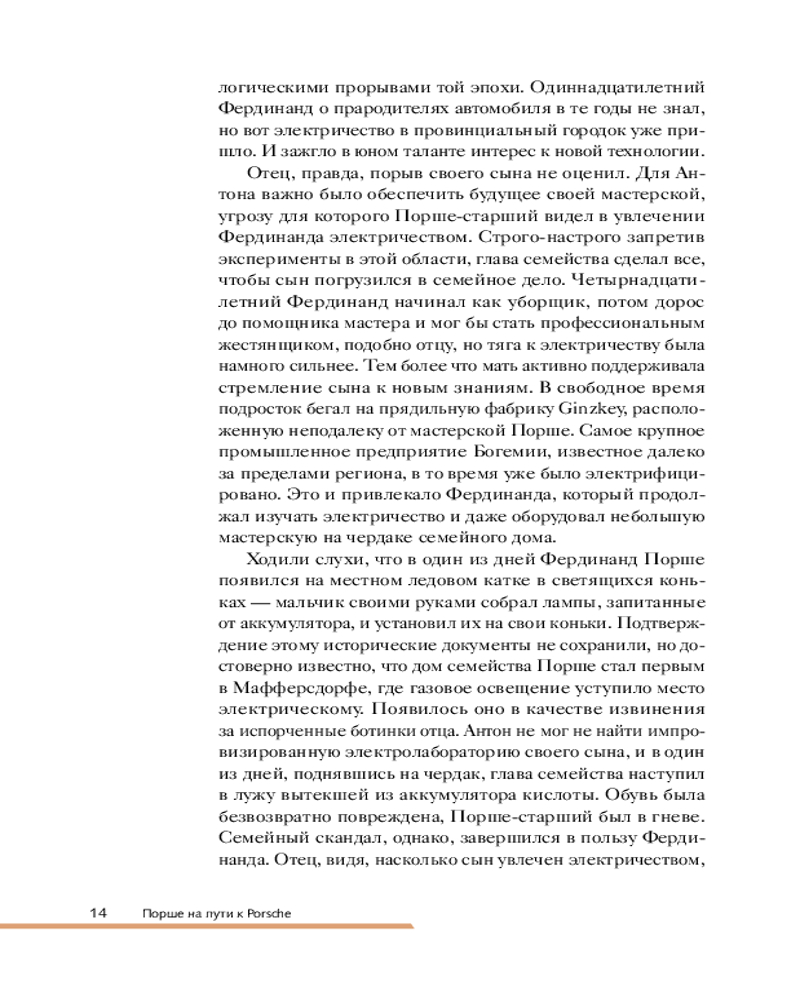 логическими прорывами той эпохи. Одиннадцатилетний Фердинанд о прародителях автомобиля в те годы не знал, но вот электричество в провинциальный городок уже пришло. И зажгло в юном таланте интерес к новой технологии.

Отец, правда, порыв своего сына не оценил. Для Антона важно было обеспечить будущее своей мастерской, угрозу для которого Порше-старший видел в увлечении Фердинанда электричеством. Строго-настрого запретив эксперименты в этой области, глава семейства сделал все, чтобы сын погрузился в семейное дело. Четырнадцатилетний Фердинанд начинал как уборщик, потом дорос до помощника мастера и мог бы стать профессиональным жестянщиком, подобно отцу, но тяга к электричеству была намного сильнее. Тем более что мать активно поддерживала стремление сына к новым знаниям. В свободное время подросток бегал на прядильную фабрику Ginzkey, расположенную неподалеку от мастерской Порше. Самое крупное промышленное предприятие Богемии, известное далеко за пределами региона, в то время уже было электрифицировано. Это и привлекало Фердинанда, который продолжал изучать электричество и даже оборудовал небольшую мастерскую на чердаке семейного дома.

Ходили слухи, что в один из дней Фердинанд Порше появился на местном ледовом катке в светящихся коньках — мальчик своими руками собрал лампы, запитанные от аккумулятора, и установил их на свои коньки. Подтверждение этому исторические документы не сохранили, но достоверно известно, что дом семейства Порше стал первым в Мафферсдорфе, где газовое освещение уступило место электрическому. Появилось оно в качестве извинения за испорченные ботинки отца. Антон не мог не найти импровизированную электролабораторию своего сына, и в один из дней, поднявшись на чердак, глава семейства наступил в лужу вытекшей из аккумулятора кислоты. Обувь была безвозвратно повреждена, Порше-старший был в гневе. Семейный скандал, однако, завершился в пользу Фердинанда. Отец, видя, насколько сын увлечен электричеством,

14 Порше на пути к Porsche